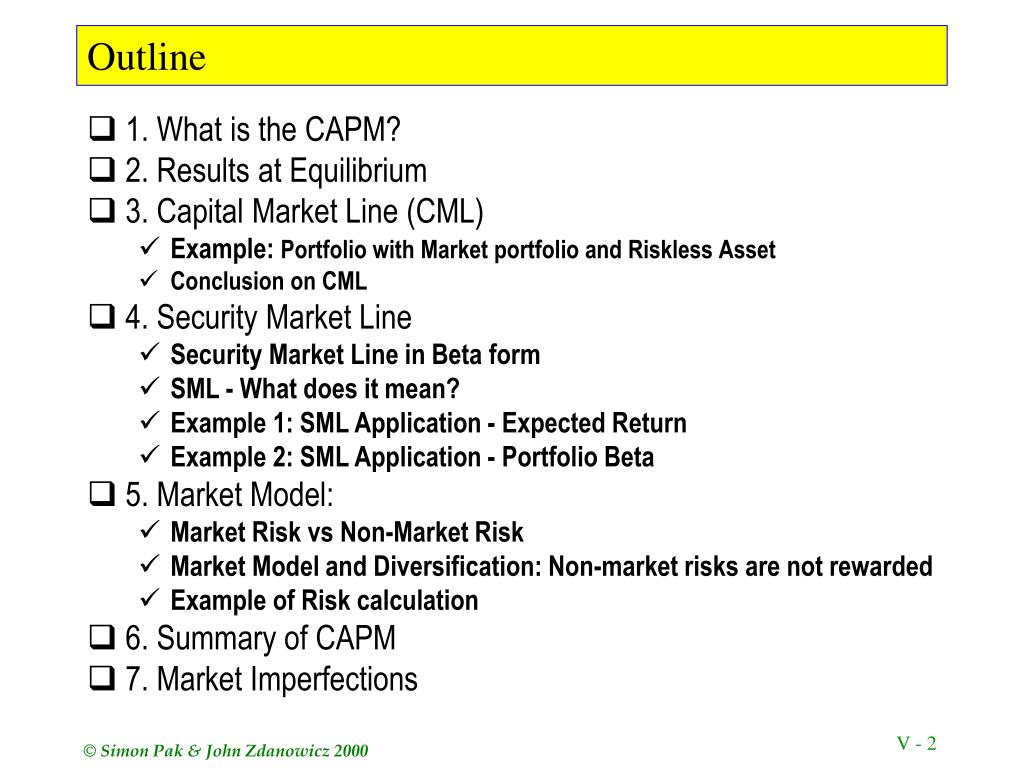 Outline

❑ 1. What is the CAPM?
❑ 2. Results at Equilibrium
❑ 3. Capital Market Line (CML)
✓ Example: Portfolio with Market portfolio and Riskless Asset
✓ Conclusion on CML
❑ 4. Security Market Line
✓ Security Market Line in Beta form
✓ SML - What does it mean?
✓ Example 1: SML Application - Expected Return
✓ Example 2: SML Application - Portfolio Beta
❑ 5. Market Model:
✓ Market Risk vs Non-Market Risk
✓ Market Model and Diversification: Non-market risks are not rewarded
✓ Example of Risk calculation
❑ 6. Summary of CAPM
❑ 7. Market Imperfections

© Simon Pak & John Zdanowicz 2000

V - 2